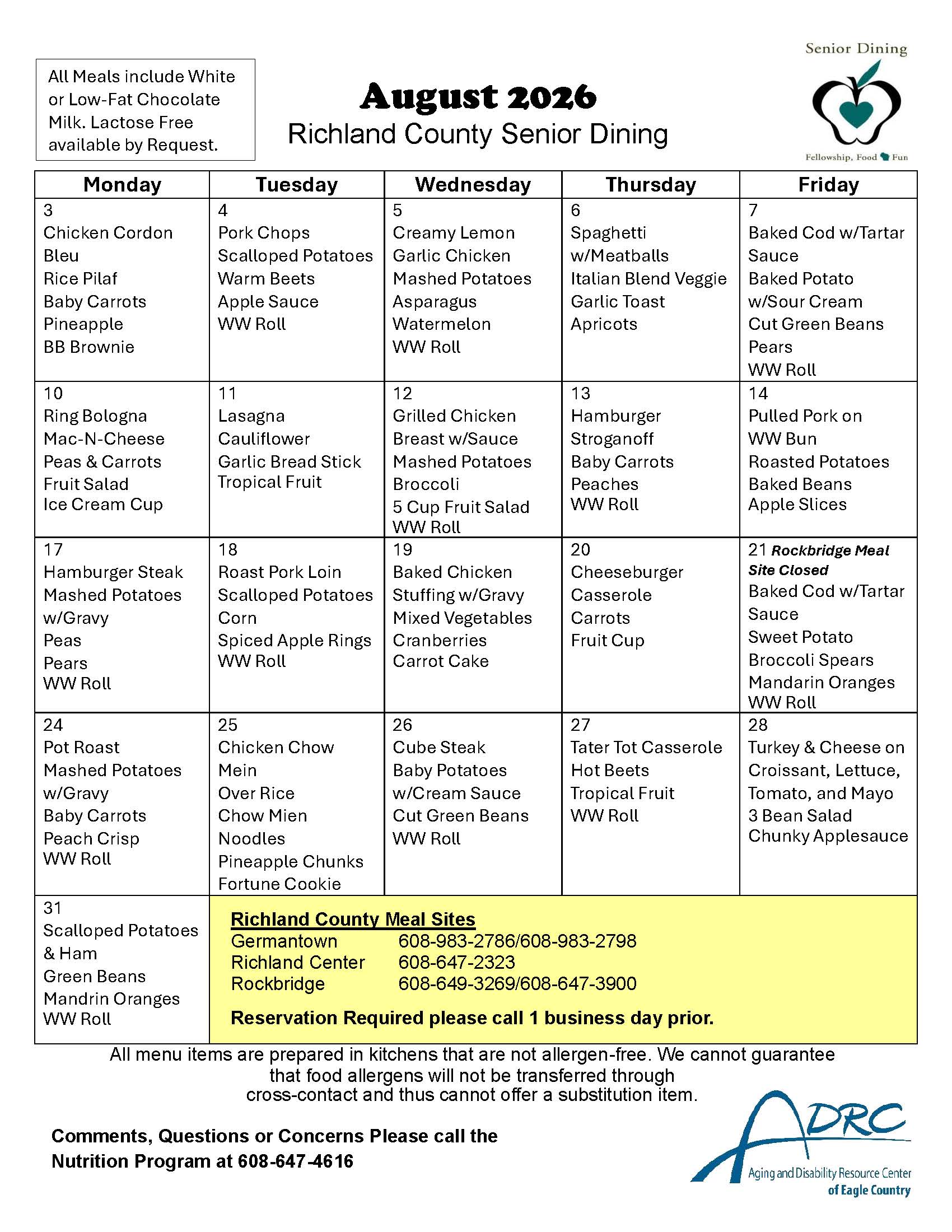 All Meals include White or Low-Fat Chocolate Milk. Lactose Free available by Request.

August 2026
Richland County Senior Dining

Senior Dining
Fellowship, Food Fun

| Monday | Tuesday | Wednesday | Thursday | Friday |
|---|---|---|---|---|
| 3 Chicken Cordon Bleu Rice Pilaf Baby Carrots Pineapple BB Brownie | 4 Pork Chops Scalloped Potatoes Warm Beets Apple Sauce WW Roll | 5 Creamy Lemon Garlic Chicken Mashed Potatoes Asparagus Watermelon WW Roll | 6 Spaghetti w/Meatballs Italian Blend Veggie Garlic Toast Apricots | 7 Baked Cod w/Tartar Sauce Baked Potato w/Sour Cream Cut Green Beans Pears WW Roll |
| 10 Ring Bologna Mac-N-Cheese Peas & Carrots Fruit Salad Ice Cream Cup | 11 Lasagna Cauliflower Garlic Bread Stick Tropical Fruit | 12 Grilled Chicken Breast w/Sauce Mashed Potatoes Broccoli 5 Cup Fruit Salad WW Roll | 13 Hamburger Stroganoff Baby Carrots Peaches WW Roll | 14 Pulled Pork on WW Bun Roasted Potatoes Baked Beans Apple Slices |
| 17 Hamburger Steak Mashed Potatoes w/Gravy Peas Pears WW Roll | 18 Roast Pork Loin Scalloped Potatoes Corn Spiced Apple Rings WW Roll | 19 Baked Chicken Stuffing w/Gravy Mixed Vegetables Cranberries Carrot Cake | 20 Cheeseburger Casserole Carrots Fruit Cup | 21 Rockbridge Meal Site Closed Baked Cod w/Tartar Sauce Sweet Potato Broccoli Spears Mandarin Oranges WW Roll |
| 24 Pot Roast Mashed Potatoes w/Gravy Baby Carrots Peach Crisp WW Roll | 25 Chicken Chow Mein Over Rice Chow Mien Noodles Pineapple Chunks Fortune Cookie | 26 Cube Steak Baby Potatoes w/Cream Sauce Cut Green Beans WW Roll | 27 Tater Tot Casserole Hot Beets Tropical Fruit WW Roll | 28 Turkey & Cheese on Croissant, Lettuce, Tomato, and Mayo 3 Bean Salad Chunky Applesauce |
| 31 Scalloped Potatoes & Ham Green Beans Mandrin Oranges WW Roll | | | | |

Richland County Meal Sites
Germantown 608-983-2786/608-983-2798
Richland Center 608-647-2323
Rockbridge 608-649-3269/608-647-3900
Reservation Required please call 1 business day prior.

All menu items are prepared in kitchens that are not allergen-free. We cannot guarantee that food allergens will not be transferred through cross-contact and thus cannot offer a substitution item.

Comments, Questions or Concerns Please call the Nutrition Program at 608-647-4616

ADRC
Aging and Disability Resource Center of Eagle Country